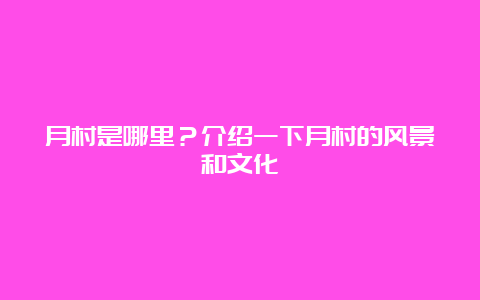 月村是哪里？介绍一下月村的风景和文化